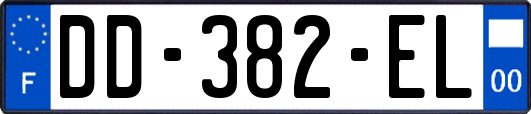 F
DD-382-EL
00